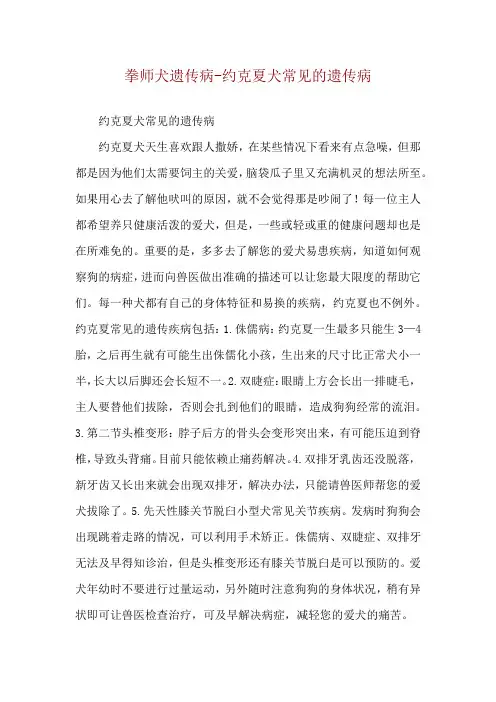 拳师犬遗传病-约克夏犬常见的遗传病

约克夏犬常见的遗传病

约克夏犬天生喜欢跟人撒娇，在某些情况下看来有点急噪，但那都是因为他们太需要饲主的关爱，脑袋瓜子里又充满机灵的想法所至。如果用心去了解他吠叫的原因，就不会觉得那是吵闹了！每一位主人都希望养只健康活泼的爱犬，但是，一些或轻或重的健康问题却也是在所难免的。重要的是，多多去了解您的爱犬易患疾病，知道如何观察狗的病症，进而向兽医做出准确的描述可以让您最大限度的帮助它们。每一种犬都有自己的身体特征和易换的疾病，约克夏也不例外。约克夏常见的遗传疾病包括：1.侏儒病：约克夏一生最多只能生 3—4 胎，之后再生就有可能生出侏儒化小孩，生出来的尺寸比正常犬小一半，长大以后脚还会长短不一。2.双睫症：眼睛上方会长出一排睫毛，主人要替他们拔除，否则会扎到他们的眼睛，造成狗狗经常的流泪。3.第二节头椎变形：脖子后方的骨头会变形突出来，有可能压迫到脊椎，导致头背痛。目前只能依赖止痛药解决。4.双排牙乳齿还没脱落，新牙齿又长出来就会出现双排牙，解决办法，只能请兽医师帮您的爱犬拔除了。5.先天性膝关节脱臼小型犬常见关节疾病。发病时狗狗会出现跳着走路的情况，可以利用手术矫正。侏儒病、双睫症、双排牙无法及早得知诊治，但是头椎变形还有膝关节脱臼是可以预防的。爱犬年幼时不要进行过量运动，另外随时注意狗狗的身体状况，稍有异状即可让兽医检查治疗，可及早解决病症，减轻您的爱犬的痛苦。